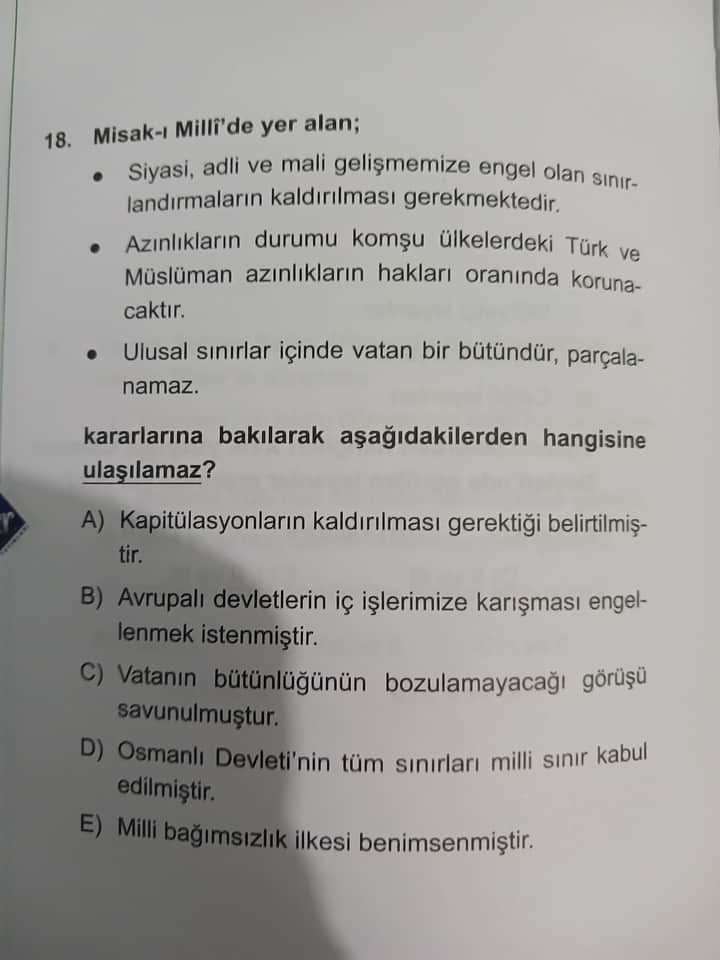 18. Misak-ı Millî'de yer alan;

• Siyasi, adli ve mali gelişmemize engel olan sınırlandırmaların kaldırılması gerekmektedir.

• Azınlıkların durumu komşu ülkelerdeki Türk ve Müslüman azınlıkların hakları oranında korunacaktır.

• Ulusal sınırlar içinde vatan bir bütündür, parçalanamaz.

kararlarına bakılarak aşağıdakilerden hangisine ulaşılamaz?

A) Kapitülasyonların kaldırılması gerektiği belirtilmiştir.

B) Avrupalı devletlerin iç işlerimize karışması engellenmek istenmiştir.

C) Vatanın bütünlüğünün bozulamayacağı görüşü savunulmuştur.

D) Osmanlı Devleti'nin tüm sınırları milli sınır kabul edilmiştir.

E) Milli bağımsızlık ilkesi benimsenmiştir.